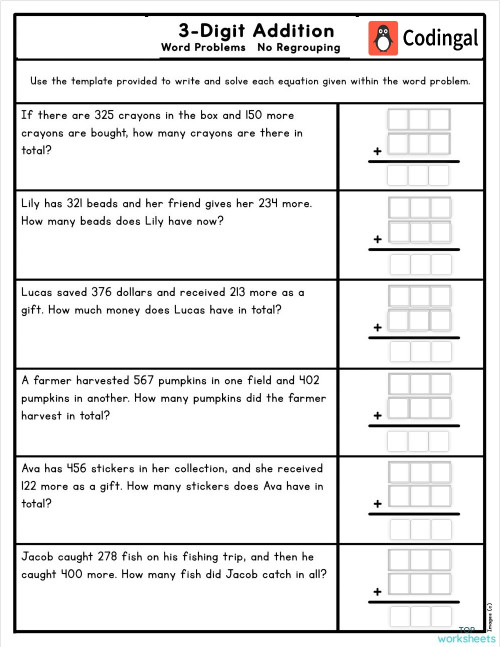 3-Digit Addition
Word Problems No Regrouping

Codingal

Use the template provided to write and solve each equation given within the word problem.

If there are 325 crayons in the box and 150 more crayons are bought, how many crayons are there in total?

+

Lily has 321 beads and her friend gives her 234 more. How many beads does Lily have now?

+

Lucas saved 376 dollars and received 213 more as a gift. How much money does Lucas have in total?

+

A farmer harvested 567 pumpkins in one field and 402 pumpkins in another. How many pumpkins did the farmer harvest in total?

+

Ava has 456 stickers in her collection, and she received 122 more as a gift. How many stickers does Ava have in total?

+

Jacob caught 278 fish on his fishing trip, and then he caught 400 more. How many fish did Jacob catch in all?

+

Images (c)

TOP worksheets